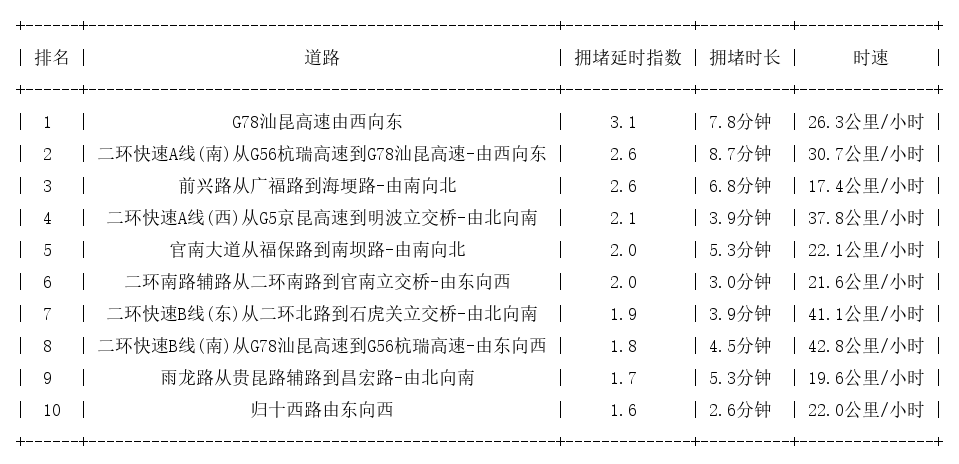 | 排名 | 道路 | 拥堵延时指数 | 拥堵时长 | 时速 |
|---|---|---|---|---|
| 1 | G78汕昆高速由西向东 | 3.1 | 7.8分钟 | 26.3公里/小时 |
| 2 | 二环快速A线(南)从G56杭瑞高速到G78汕昆高速-由西向东 | 2.6 | 8.7分钟 | 30.7公里/小时 |
| 3 | 前兴路从广福路到海埂路-由南向北 | 2.6 | 6.8分钟 | 17.4公里/小时 |
| 4 | 二环快速A线(西)从G5京昆高速到明波立交桥-由北向南 | 2.1 | 3.9分钟 | 37.8公里/小时 |
| 5 | 官南大道从福保路到南坝路-由南向北 | 2.0 | 5.3分钟 | 22.1公里/小时 |
| 6 | 二环南路辅路从二环南路到官南立交桥-由东向西 | 2.0 | 3.0分钟 | 21.6公里/小时 |
| 7 | 二环快速B线(东)从二环北路到石虎关立交桥-由北向南 | 1.9 | 3.9分钟 | 41.1公里/小时 |
| 8 | 二环快速B线(南)从G78汕昆高速到G56杭瑞高速-由东向西 | 1.8 | 4.5分钟 | 42.8公里/小时 |
| 9 | 雨龙路从贵昆路辅路到昌宏路-由北向南 | 1.7 | 5.3分钟 | 19.6公里/小时 |
| 10 | 归十西路由东向西 | 1.6 | 2.6分钟 | 22.0公里/小时 |